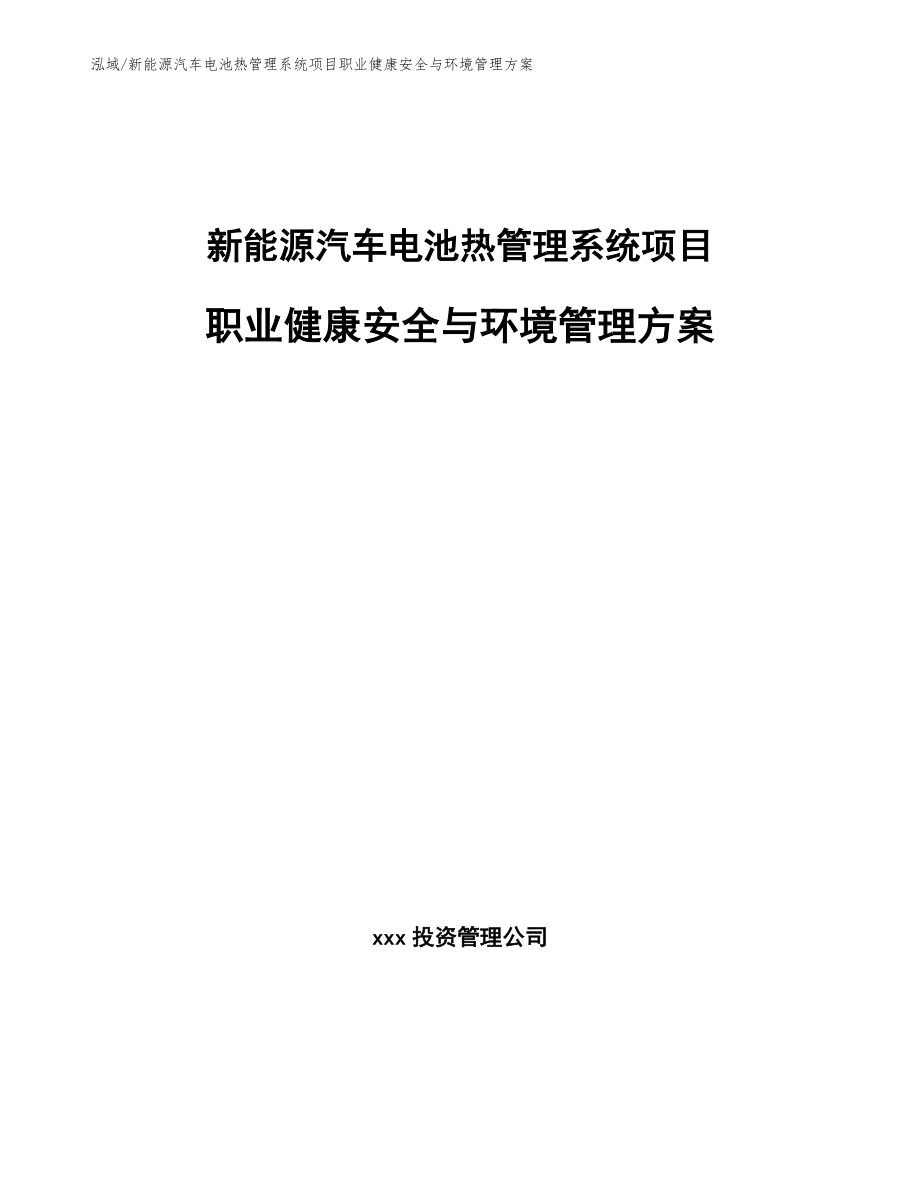 泓域/新能源汽车电池热管理系统项目职业健康安全与环境管理方案

新能源汽车电池热管理系统项目

职业健康安全与环境管理方案

xxx 投资管理公司